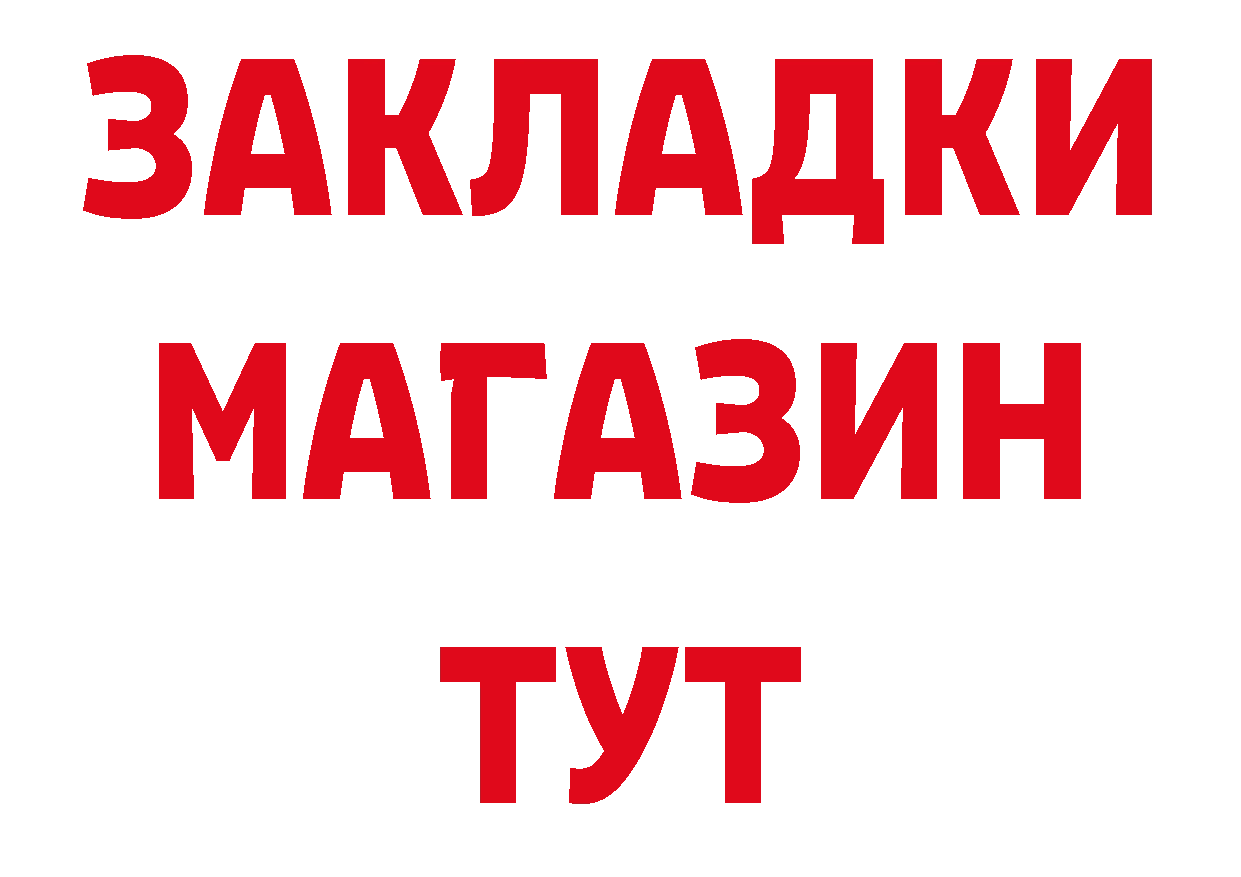 ЗАКЛАДКИ
МАГАЗИН
ТУТ